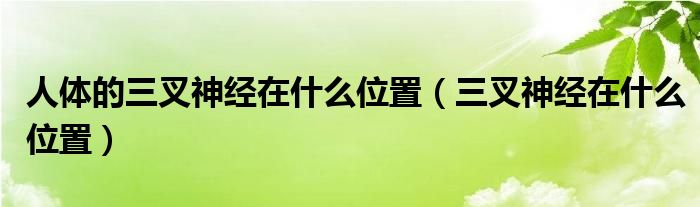 人体的三叉神经在什么位置（三叉神经在什么位置）